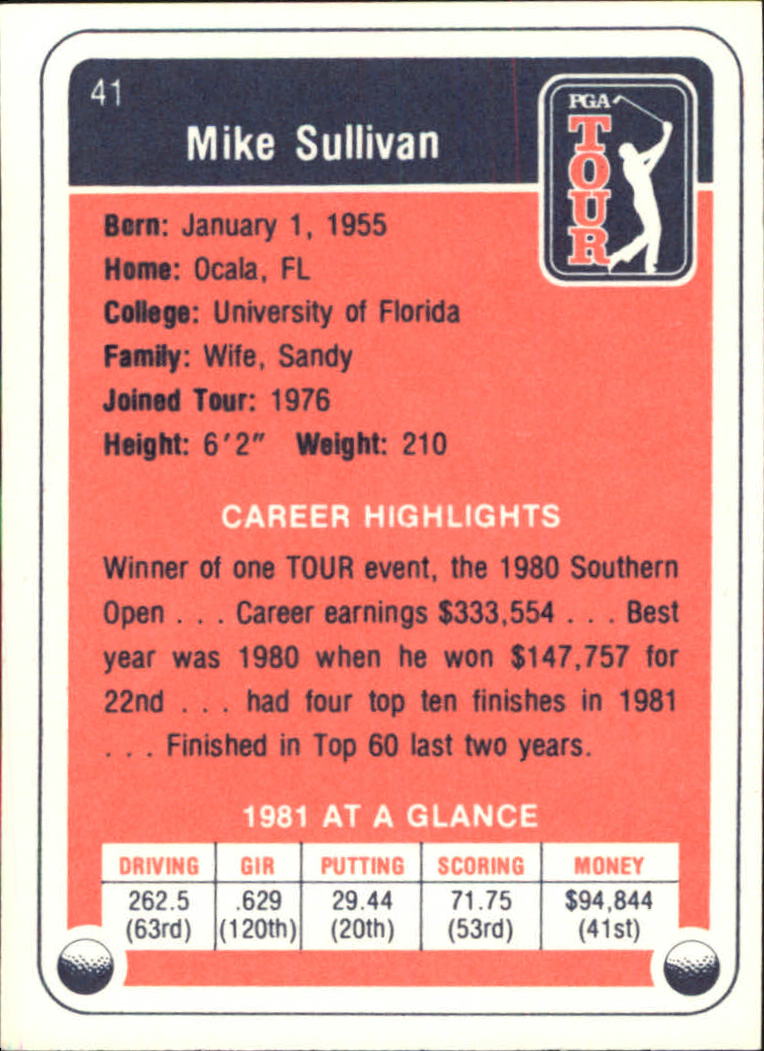 41

Mike Sullivan

PGA TOUR

Born: January 1, 1955
Home: Ocala, FL
College: University of Florida
Family: Wife, Sandy
Joined Tour: 1976
Height: 6'2" Weight: 210

CAREER HIGHLIGHTS

Winner of one TOUR event, the 1980 Southern Open . . . Career earnings $333,554 . . . Best year was 1980 when he won $147,757 for 22nd . . . had four top ten finishes in 1981 . . . Finished in Top 60 last two years.

1981 AT A GLANCE

| DRIVING | GIR | PUTTING | SCORING | MONEY |
|---|---|---|---|---|
| 262.5 (63rd) | .629 (120th) | 29.44 (20th) | 71.75 (53rd) | $94,844 (41st) |